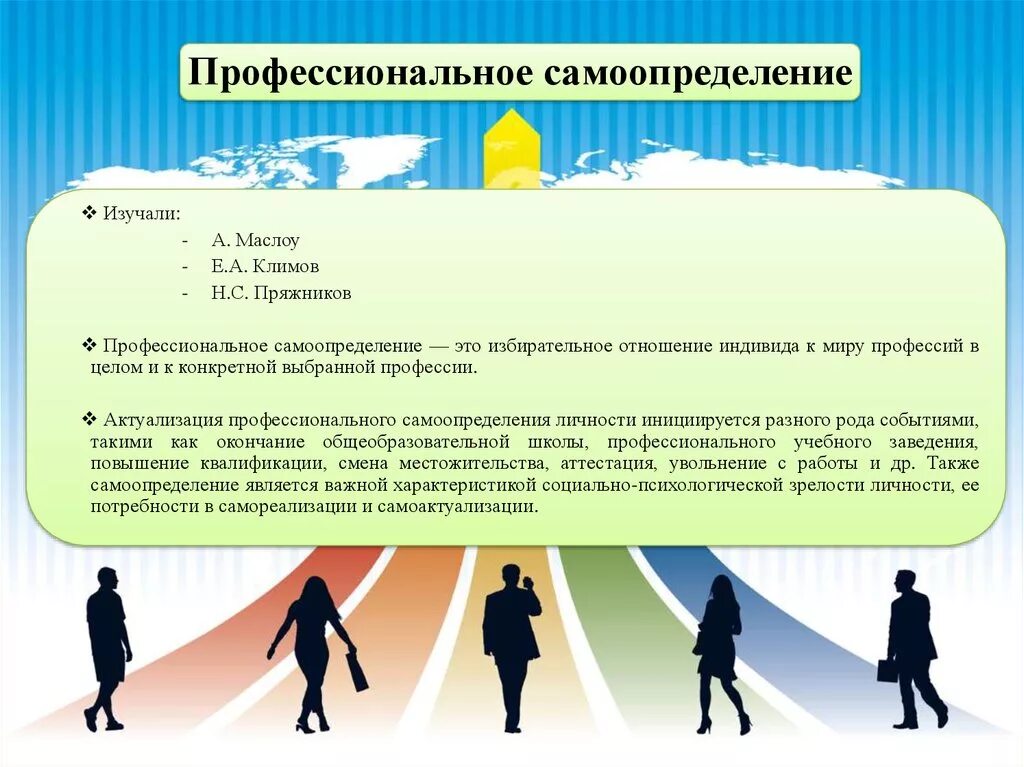 Профессиональное самоопределение

❖ Изучали:

- А. Маслоу
- Е.А. Климов
- Н.С. Пряжников

❖ Профессиональное самоопределение — это избирательное отношение индивида к миру профессий в целом и к конкретной выбранной профессии.

❖ Актуализация профессионального самоопределения личности инициируется разного рода событиями, такими как окончание общеобразовательной школы, профессионального учебного заведения, повышение квалификации, смена местожительства, аттестация, увольнение с работы и др. Также самоопределение является важной характеристикой социально-психологической зрелости личности, ее потребности в самореализации и самоактуализации.